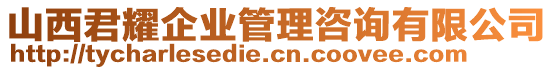 山西君耀企业管理咨询有限公司
http://tycharlesedie.cn.coovee.com